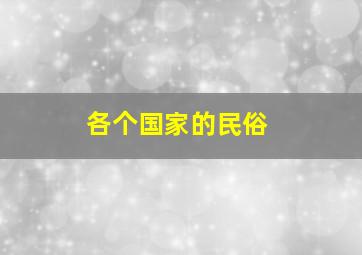 各个国家的民俗